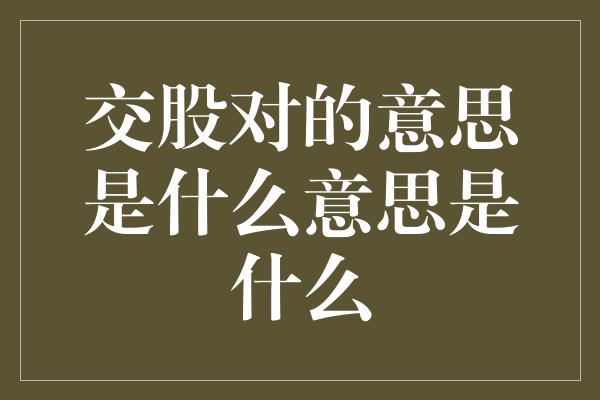 交股对的意思是什么意思是什么